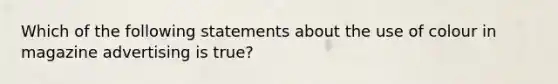 Which of the following statements about the use of colour in magazine advertising is true?